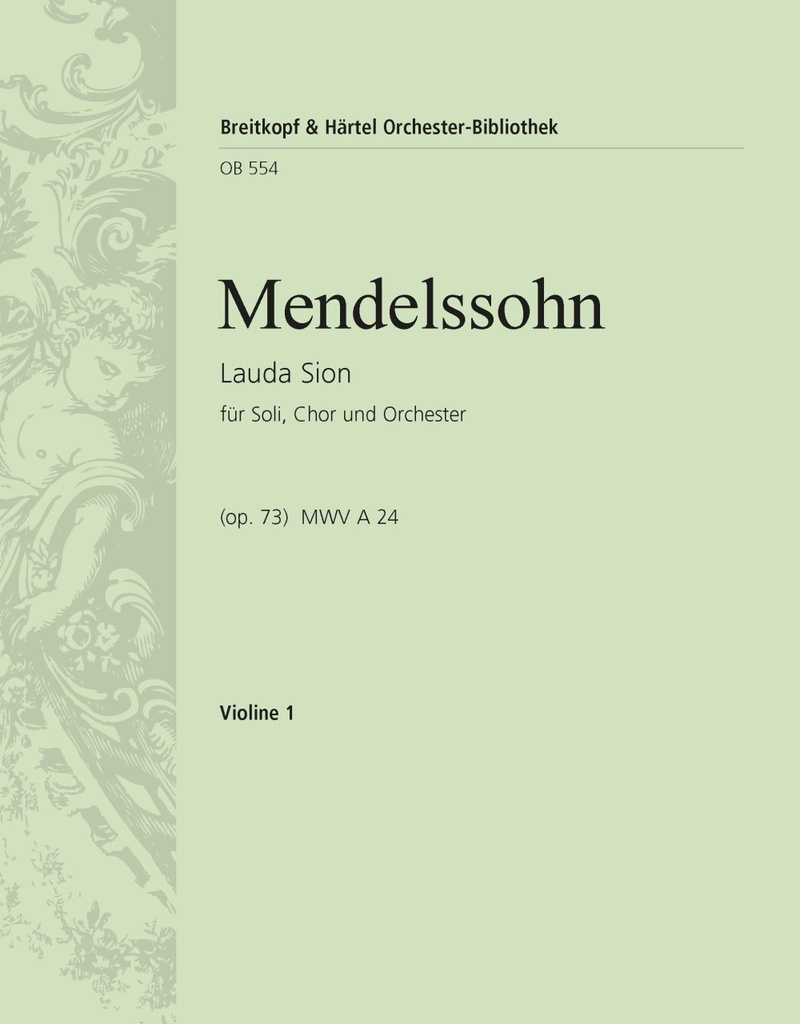 Breitkopf & Härtel Orchester-Bibliothek

OB 554

Mendelssohn

Lauda Sion

für Soli, Chor und Orchester

(op. 73) MWV A 24

Violine 1